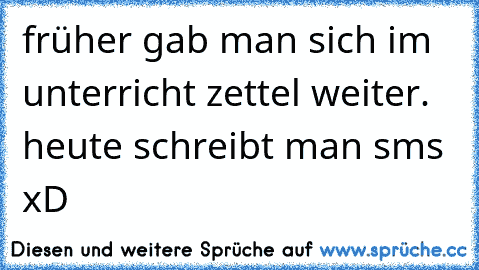 früher gab man sich im unterricht zettel weiter. heute schreibt man sms xD

Diesen und weitere Sprüche auf www.sprüche.cc